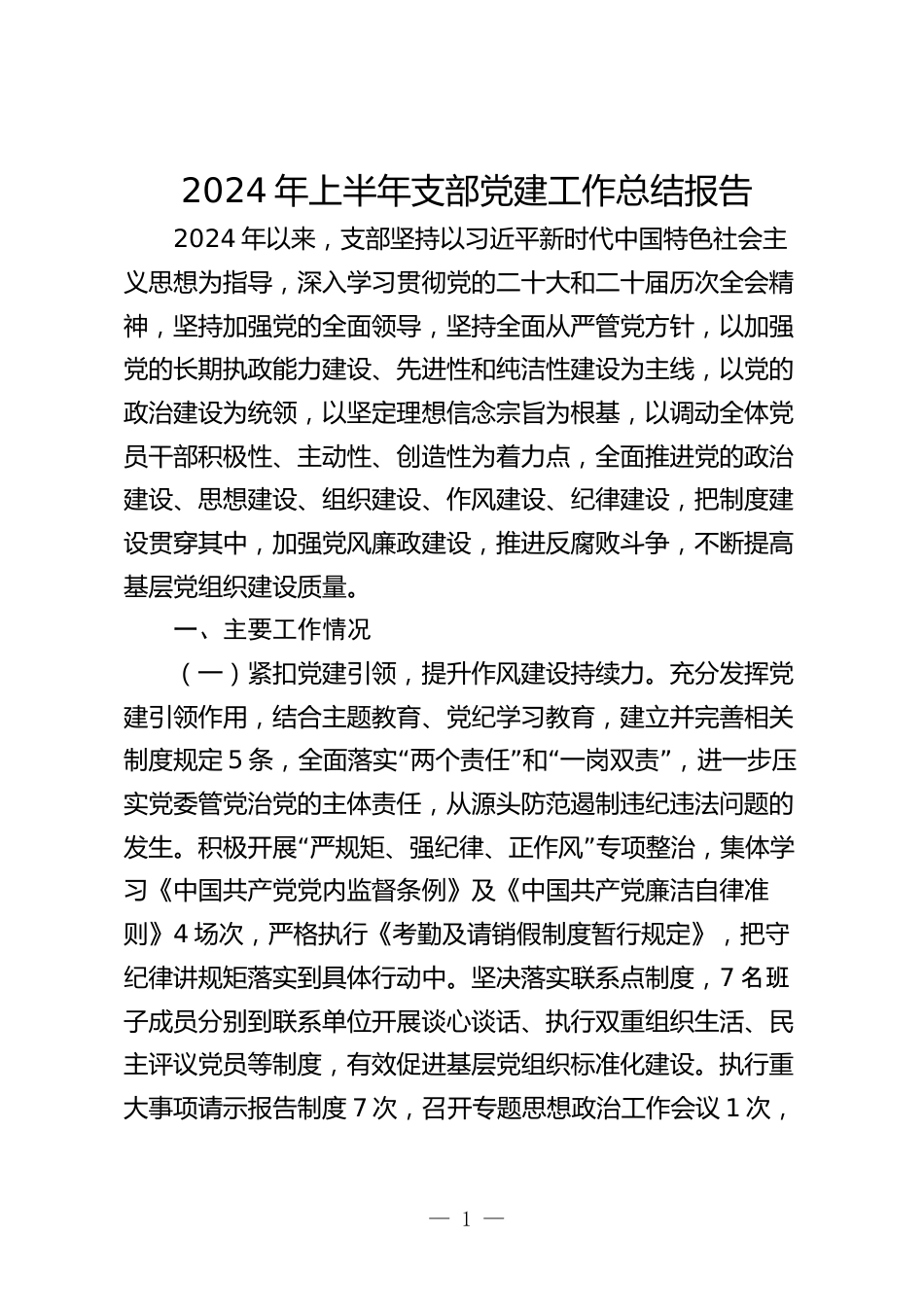 2024年上半年支部党建工作总结报告

2024年以来，支部坚持以习近平新时代中国特色社会主义思想为指导，深入学习贯彻党的二十大和二十届历次全会精神，坚持加强党的全面领导，坚持全面从严管党方针，以加强党的长期执政能力建设、先进性和纯洁性建设为主线，以党的政治建设为统领，以坚定理想信念宗旨为根基，以调动全体党员干部积极性、主动性、创造性为着力点，全面推进党的政治建设、思想建设、组织建设、作风建设、纪律建设，把制度建设贯穿其中，加强党风廉政建设，推进反腐败斗争，不断提高基层党组织建设质量。

一、主要工作情况

（一）紧扣党建引领，提升作风建设持续力。充分发挥党建引领作用，结合主题教育、党纪学习教育，建立并完善相关制度规定5条，全面落实“两个责任”和“一岗双责”，进一步压实党委管党治党的主体责任，从源头防范遏制违纪违法问题的发生。积极开展“严规矩、强纪律、正作风”专项整治，集体学习《中国共产党党内监督条例》及《中国共产党廉洁自律准则》4场次，严格执行《考勤及请销假制度暂行规定》，把守纪律讲规矩落实到具体行动中。坚决落实联系点制度，7名班子成员分别到联系单位开展谈心谈话、执行双重组织生活、民主评议党员等制度，有效促进基层党组织标准化建设。执行重大事项请示报告制度7次，召开专题思想政治工作会议1次，

— 1 —